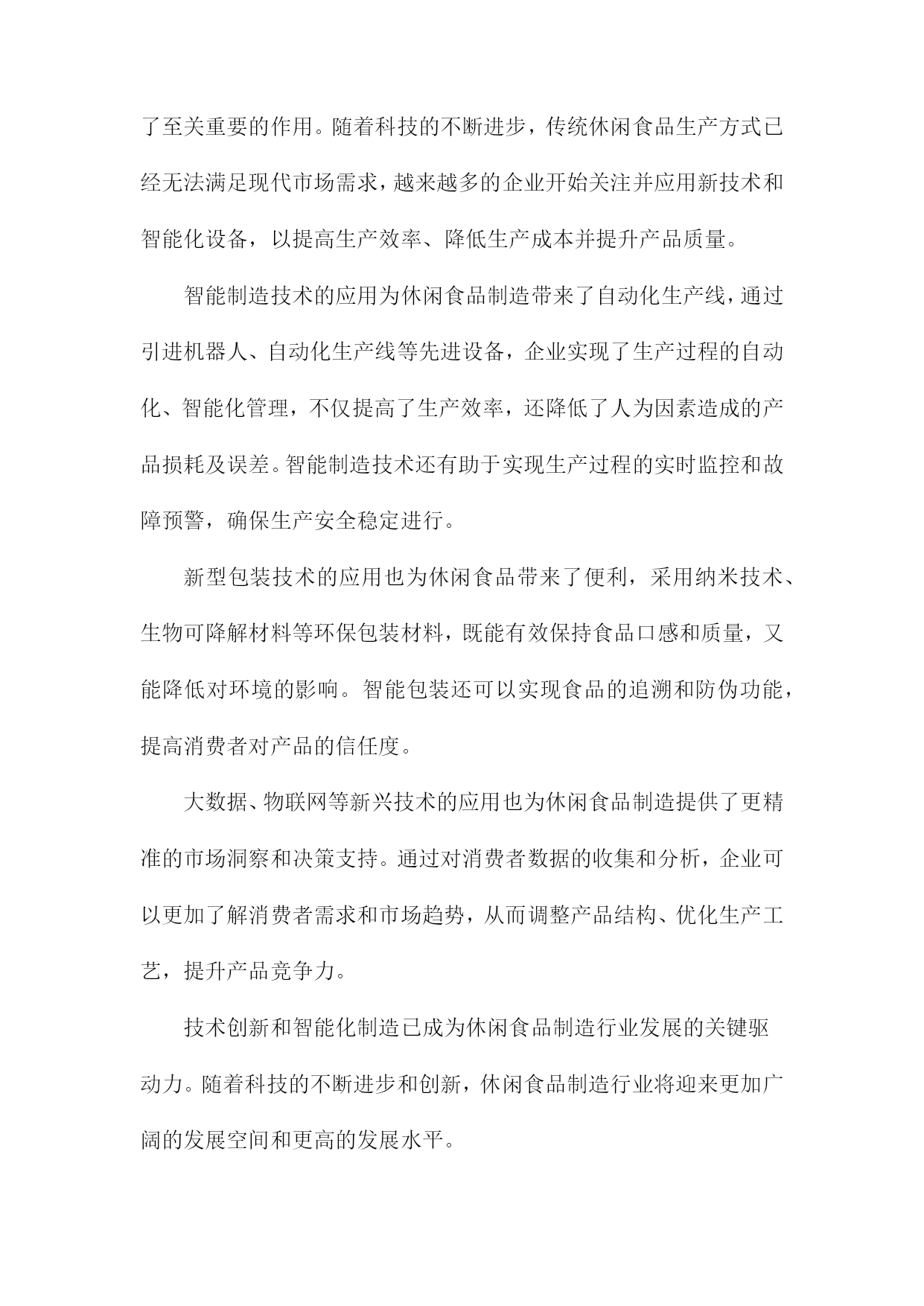 了至关重要的作用。随着科技的不断进步，传统休闲食品生产方式已经无法满足现代市场需求，越来越多的企业开始关注并应用新技术和智能化设备，以提高生产效率、降低生产成本并提升产品质量。

智能制造技术的应用为休闲食品制造带来了自动化生产线，通过引进机器人、自动化生产线等先进设备，企业实现了生产过程的自动化、智能化管理，不仅提高了生产效率，还降低了人为因素造成的产品损耗及误差。智能制造技术还有助于实现生产过程的实时监控和故障预警，确保生产安全稳定进行。

新型包装技术的应用也为休闲食品带来了便利，采用纳米技术、生物可降解材料等环保包装材料，既能有效保持食品口感和质量，又能降低对环境的影响。智能包装还可以实现食品的追溯和防伪功能，提高消费者对产品的信任度。

大数据、物联网等新兴技术的应用也为休闲食品制造提供了更精准的市场洞察和决策支持。通过对消费者数据的收集和分析，企业可以更加了解消费者需求和市场趋势，从而调整产品结构、优化生产工艺，提升产品竞争力。

技术创新和智能化制造已成为休闲食品制造行业发展的关键驱动力。随着科技的不断进步和创新，休闲食品制造行业将迎来更加广阔的发展空间和更高的发展水平。